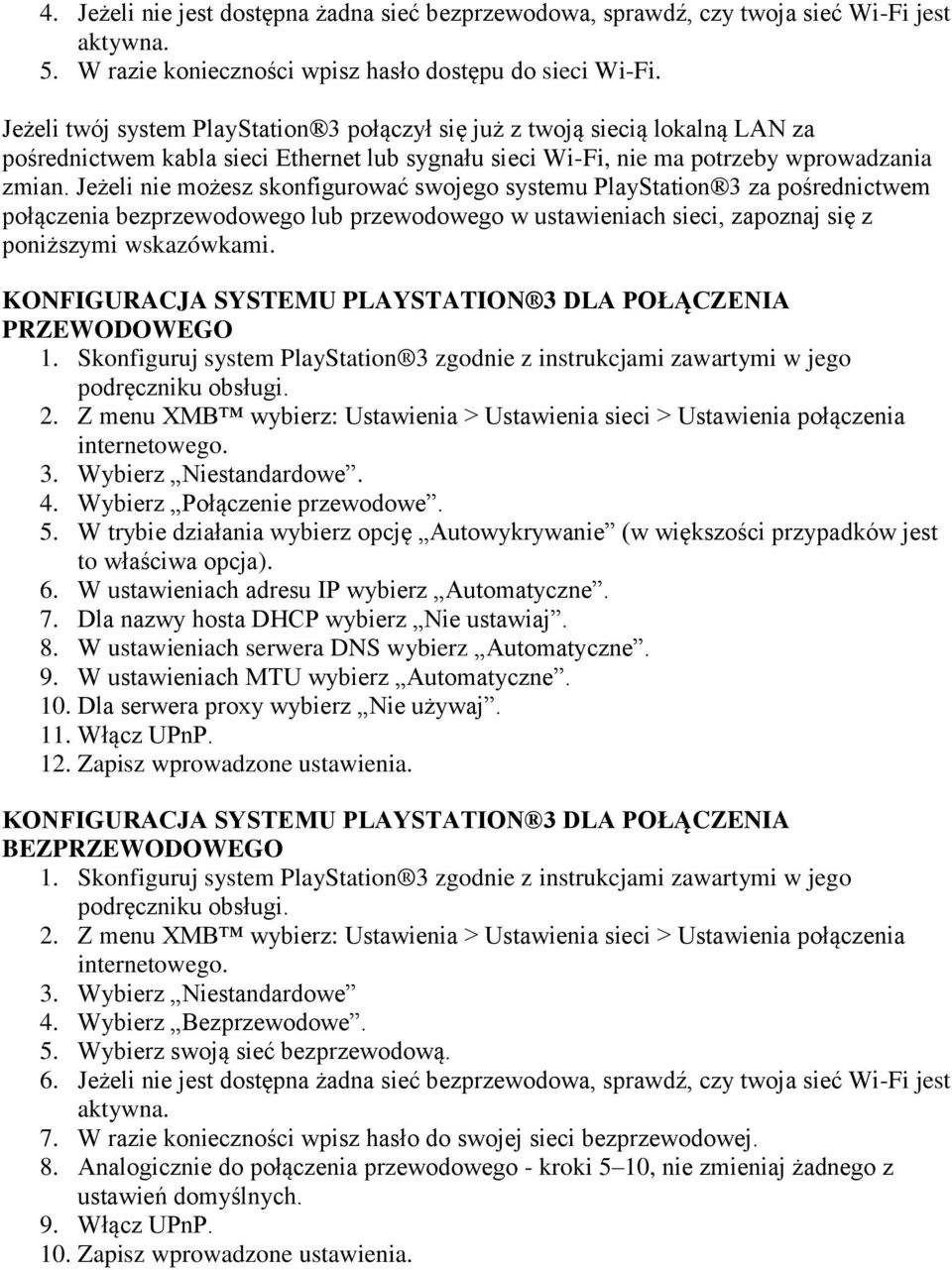 4. Jeżeli nie jest dostępna żadna sieć bezprzewodowa, sprawdź, czy twoja sieć Wi-Fi jest aktywna.
5. W razie konieczności wpisz hasło dostępu do sieci Wi-Fi.

Jeżeli twój system PlayStation®3 połączył się już z twoją siecią lokalną LAN za pośrednictwem kabla sieci Ethernet lub sygnału sieci Wi-Fi, nie ma potrzeby wprowadzania zmian. Jeżeli nie możesz skonfigurować swojego systemu PlayStation®3 za pośrednictwem połączenia bezprzewodowego lub przewodowego w ustawieniach sieci, zapoznaj się z poniższymi wskazówkami.

KONFIGURACJA SYSTEMU PLAYSTATION®3 DLA POŁĄCZENIA PRZEWODOWEGO
1. Skonfiguruj system PlayStation®3 zgodnie z instrukcjami zawartymi w jego podręczniku obsługi.
2. Z menu XMB™ wybierz: Ustawienia > Ustawienia sieci > Ustawienia połączenia internetowego.
3. Wybierz „Niestandardowe”.
4. Wybierz „Połączenie przewodowe”.
5. W trybie działania wybierz opcję „Autowykrywanie” (w większości przypadków jest to właściwa opcja).
6. W ustawieniach adresu IP wybierz „Automatyczne”.
7. Dla nazwy hosta DHCP wybierz „Nie ustawiaj”.
8. W ustawieniach serwera DNS wybierz „Automatyczne”.
9. W ustawieniach MTU wybierz „Automatyczne”.
10. Dla serwera proxy wybierz „Nie używaj”.
11. Włącz UPnP.
12. Zapisz wprowadzone ustawienia.

KONFIGURACJA SYSTEMU PLAYSTATION®3 DLA POŁĄCZENIA BEZPRZEWODOWEGO
1. Skonfiguruj system PlayStation®3 zgodnie z instrukcjami zawartymi w jego podręczniku obsługi.
2. Z menu XMB™ wybierz: Ustawienia > Ustawienia sieci > Ustawienia połączenia internetowego.
3. Wybierz „Niestandardowe”
4. Wybierz „Bezprzewodowe”.
5. Wybierz swoją sieć bezprzewodową.
6. Jeżeli nie jest dostępna żadna sieć bezprzewodowa, sprawdź, czy twoja sieć Wi-Fi jest aktywna.
7. W razie konieczności wpisz hasło do swojej sieci bezprzewodowej.
8. Analogicznie do połączenia przewodowego - kroki 5–10, nie zmieniaj żadnego z ustawień domyślnych.
9. Włącz UPnP.
10. Zapisz wprowadzone ustawienia.